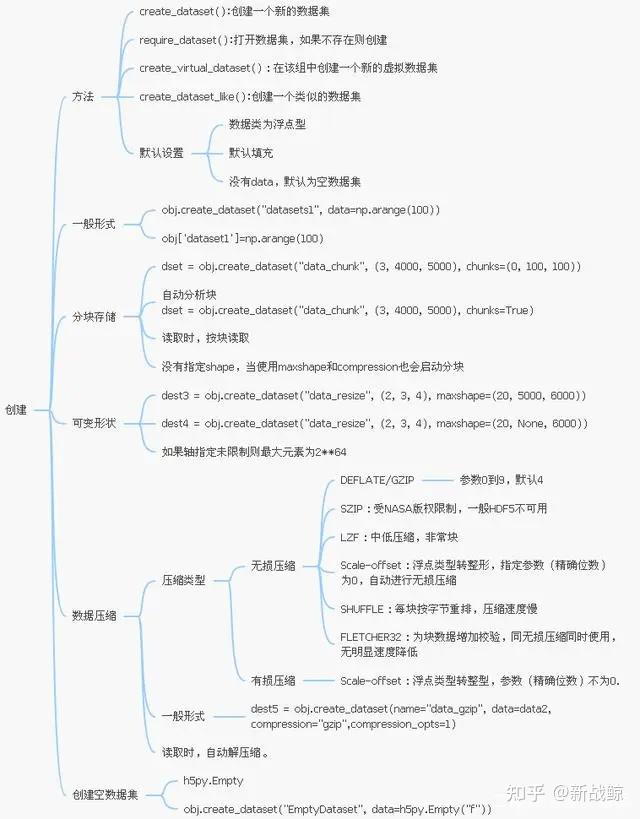 创建

方法

create_dataset():创建一个新的数据集

require_dataset():打开数据集，如果不存在则创建

create_virtual_dataset()：在该组中创建一个新的虚拟数据集

create_dataset_like():创建一个类似的数据集

默认设置

数据类为浮点型

默认填充

没有data，默认为空数据集

一般形式

obj.create_dataset("datasets1", data=np.arange(100))

obj['dataset1']=np.arange(100)

分块存储

dset = obj.create_dataset("data_chunk", (3, 4000, 5000), chunks=(0, 100, 100))

自动分析块
dset = obj.create_dataset("data_chunk", (3, 4000, 5000), chunks=True)

读取时，按块读取

没有指定shape，当使用maxshape和compression也会启动分块

可变形状

dest3 = obj.create_dataset("data_resize", (2, 3, 4), maxshape=(20, 5000, 6000))

dest4 = obj.create_dataset("data_resize", (2, 3, 4), maxshape=(20, None, 6000))

如果轴指定未限制则最大元素为2**64

数据压缩

压缩类型

无损压缩

DEFLATE/GZIP 参数0到9，默认4

SZIP：受NASA版权限制，一般HDF5不可用

LZF：中低压缩，非常块

Scale-offset：浮点类型转整形，指定参数（精确位数）为0，自动进行无损压缩

SHUFFLE：每块按字节重排，压缩速度慢

FLETCHER32：为块数据增加校验，同无损压缩同时使用，无明显速度降低

有损压缩

Scale-offset：浮点类型转整型，参数（精确位数）不为0.

一般形式

dest5 = obj.create_dataset(name="data_gzip", data=data2, compression="gzip",compression_opts=1)

读取时，自动解压缩。

创建空数据集

h5py.Empty

obj.create_dataset("EmptyDataset", data=h5py.Empty("f"))

知乎 @新战鲸